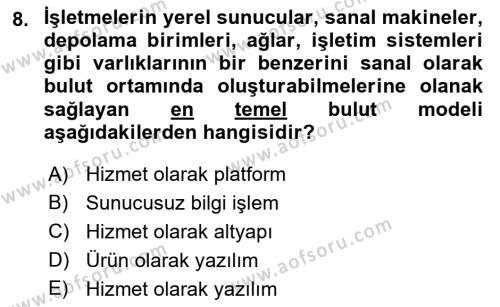 8. İşletmelerin yerel sunucular, sanal makineler, depolama birimleri, ağlar, işletim sistemleri gibi varlıklarının bir benzerini sanal olarak bulut ortamında oluşturabilmelerine olanak sağlayan en temel bulut modeli aşağıdakilerden hangisidir?

A) Hizmet olarak platform
B) Sunucusuz bilgi işlem
C) Hizmet olarak altyapı
D) Ürün olarak yazılım
E) Hizmet olarak yazılım

www.aofsoru.com